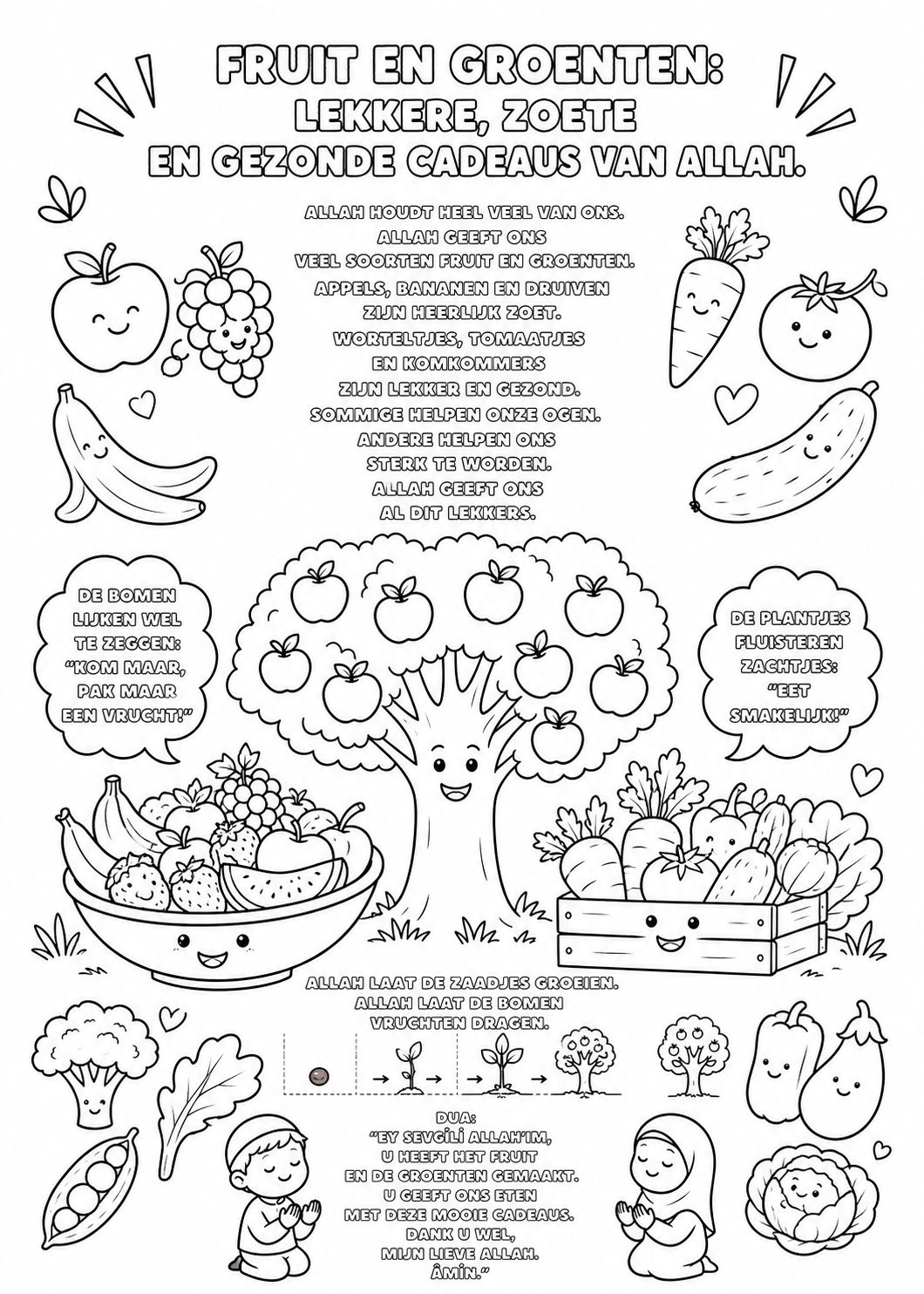 FRUIT EN GROENTEN:
LEKKERE, ZOETE
EN GEZONDE CADEAUS VAN ALLAH.

ALLAH HOUDT HEEL VEEL VAN ONS.
ALLAH GEEFT ONS
VEEL SOORTEN FRUIT EN GROENTEN.
APPELS, BANANEN EN DRUIVEN
ZIJN HEERLIJK ZOET.
WORTELTJES, TOMAATJES
EN KOMKOMMERS
ZIJN LEKKER EN GEZOND.
SOMMIGE HELPEN ONZE OGEN.
ANDERE HELPEN ONS
STERK TE WORDEN.
ALLAH GEEFT ONS
AL DIT LEKKERS.

DE BOMEN LIJKEN WEL TE ZEGGEN: "KOM MAAR, PAK MAAR EEN VRUCHT!"

DE PLANTJES FLUISTEREN ZACHTJES: "EET SMAKELIJK!"

ALLAH LAAT DE ZAADJES GROEIEN.
ALLAH LAAT DE BOMEN
VRUCHTEN DRAGEN.

DUA:
"EY SEVGİLİ ALLAH'IM,
U HEEFT HET FRUIT
EN DE GROENTEN GEMAAKT.
U GEEFT ONS ETEN
MET DEZE MOOIE CADEAUS.
DANK U WEL,
MIJN LIEVE ALLAH.
ÂMİN."